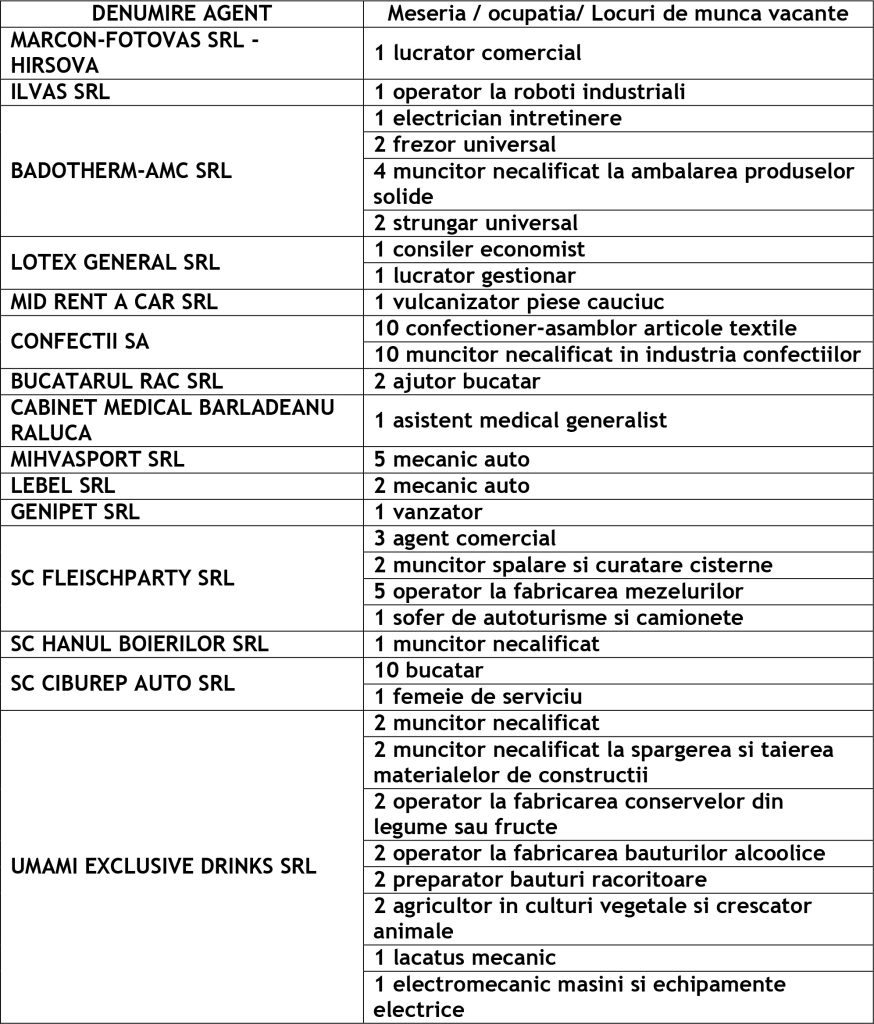 | DENUMIRE AGENT | Meseria / ocupatia/ Locuri de munca vacante |
|---|---|
| MARCON-FOTOVAS SRL - HIRSOVA | 1 lucrator comercial |
| ILVAS SRL | 1 operator la roboti industriali |
| BADOTHERM-AMC SRL | 1 electrician intretinere |
| | 2 frezor universal |
| | 4 muncitor necalificat la ambalarea produselor solide |
| | 2 strungar universal |
| LOTEX GENERAL SRL | 1 consiler economist |
| | 1 lucrator gestionar |
| MID RENT A CAR SRL | 1 vulcanizator piese cauciuc |
| CONFECTII SA | 10 confectioner-asamblor articole textile |
| | 10 muncitor necalificat in industria confectiilor |
| BUCATARUL RAC SRL | 2 ajutor bucatar |
| CABINET MEDICAL BARLADEANU RALUCA | 1 asistent medical generalist |
| MIHVASPORT SRL | 5 mecanic auto |
| LEBEL SRL | 2 mecanic auto |
| GENIPET SRL | 1 vanzator |
| SC FLEISCHPARTY SRL | 3 agent comercial |
| | 2 muncitor spalare si curatare cisterne |
| | 5 operator la fabricarea mezelurilor |
| | 1 sofer de autoturisme si camionete |
| SC HANUL BOIERILOR SRL | 1 muncitor necalificat |
| SC CIBUREP AUTO SRL | 10 bucatar |
| | 1 femeie de serviciu |
| UMAMI EXCLUSIVE DRINKS SRL | 2 muncitor necalificat |
| | 2 muncitor necalificat la spargerea si taierea materialelor de constructii |
| | 2 operator la fabricarea conservelor din legume sau fructe |
| | 2 operator la fabricarea bauturilor alcoolice |
| | 2 preparator bauturi racoritoare |
| | 2 agricultor in culturi vegetale si crescator animale |
| | 1 lacatus mecanic |
| | 1 electromecanic masini si echipamente electrice |